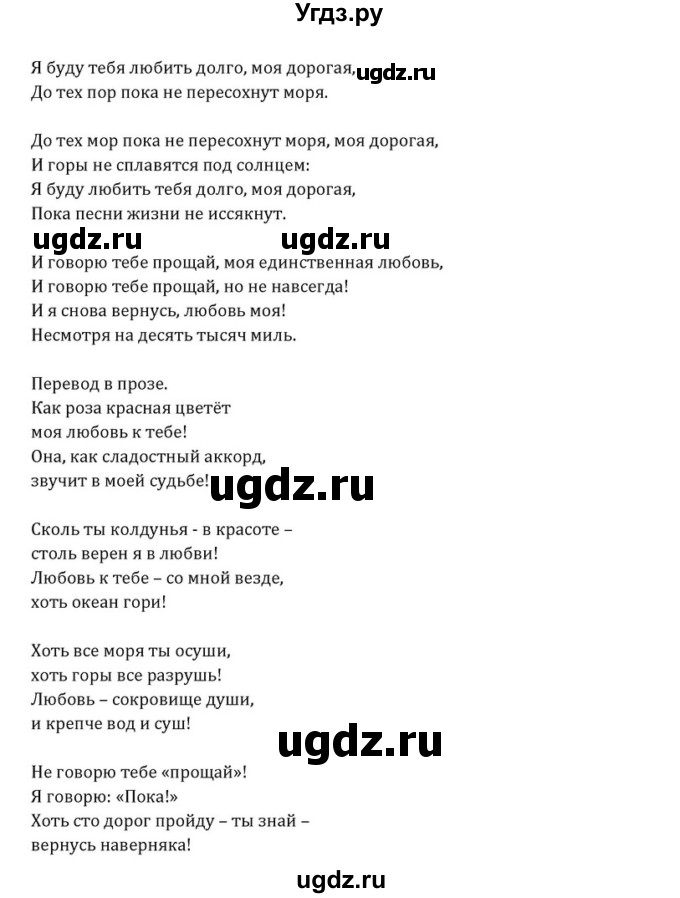 Угдз.ру

Я буду тебя любить долго, моя дорогая, ugdz.ru
До тех пор пока не пересохнут моря.

До тех мор пока не пересохнут моря, моя дорогая,
И горы не сплавятся под солнцем:
Я буду любить тебя долго, моя дорогая,
Пока песни жизни не иссякнут.

ugdz.ru ugdz.ru

И говорю тебе прощай, моя единственная любовь,
И говорю тебе прощай, но не навсегда!
И я снова вернусь, любовь моя!
Несмотря на десять тысяч миль.

Перевод в прозе.
Как роза красная цветёт
моя любовь к тебе!
Она, как сладостный аккорд,
звучит в моей судьбе! ugdz.ru

Сколь ты колдунья - в красоте –
столь верен я в любви!
Любовь к тебе – со мной везде,
хоть океан гори!

Хоть все моря ты осуши,
хоть горы все разрушь!
Любовь – сокровище души,
и крепче вод и суш!

ugdz.ru

Не говорю тебе «прощай»!
Я говорю: «Пока!»
Хоть сто дорог пройду – ты знай –
вернусь наверняка!

ugdz.ru